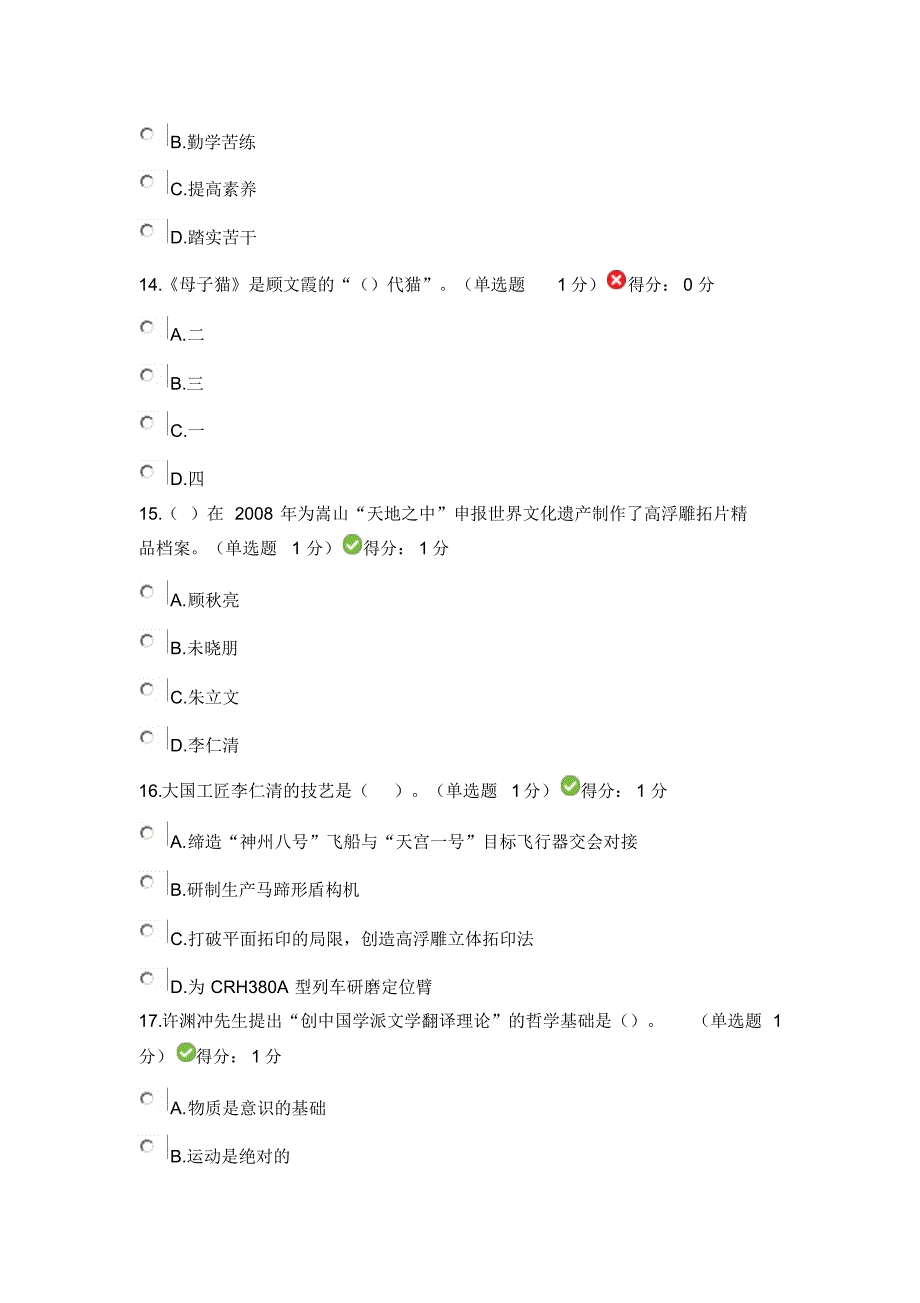 B.勤学苦练

C.提高素养

D.踏实苦干

14.《母子猫》是顾文霞的“（）代猫”。（单选题 1 分）得分：0 分

A.二

B.三

C.一

D.四

15.（ ）在 2008 年为嵩山“天地之中”申报世界文化遗产制作了高浮雕拓片精品档案。（单选题 1 分）得分：1 分

A.顾秋亮

B.未晓朋

C.朱立文

D.李仁清

16.大国工匠李仁清的技艺是（ ）。（单选题 1 分）得分：1 分

A.缔造“神州八号”飞船与“天宫一号”目标飞行器交会对接

B.研制生产马蹄形盾构机

C.打破平面拓印的局限，创造高浮雕立体拓印法

D.为 CRH380A 型列车研磨定位臂

17.许渊冲先生提出“创中国学派文学翻译理论”的哲学基础是（）。（单选题 1 分）得分：1 分

A.物质是意识的基础

B.运动是绝对的